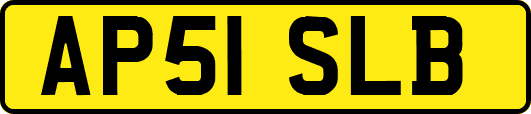 AP51 SLB